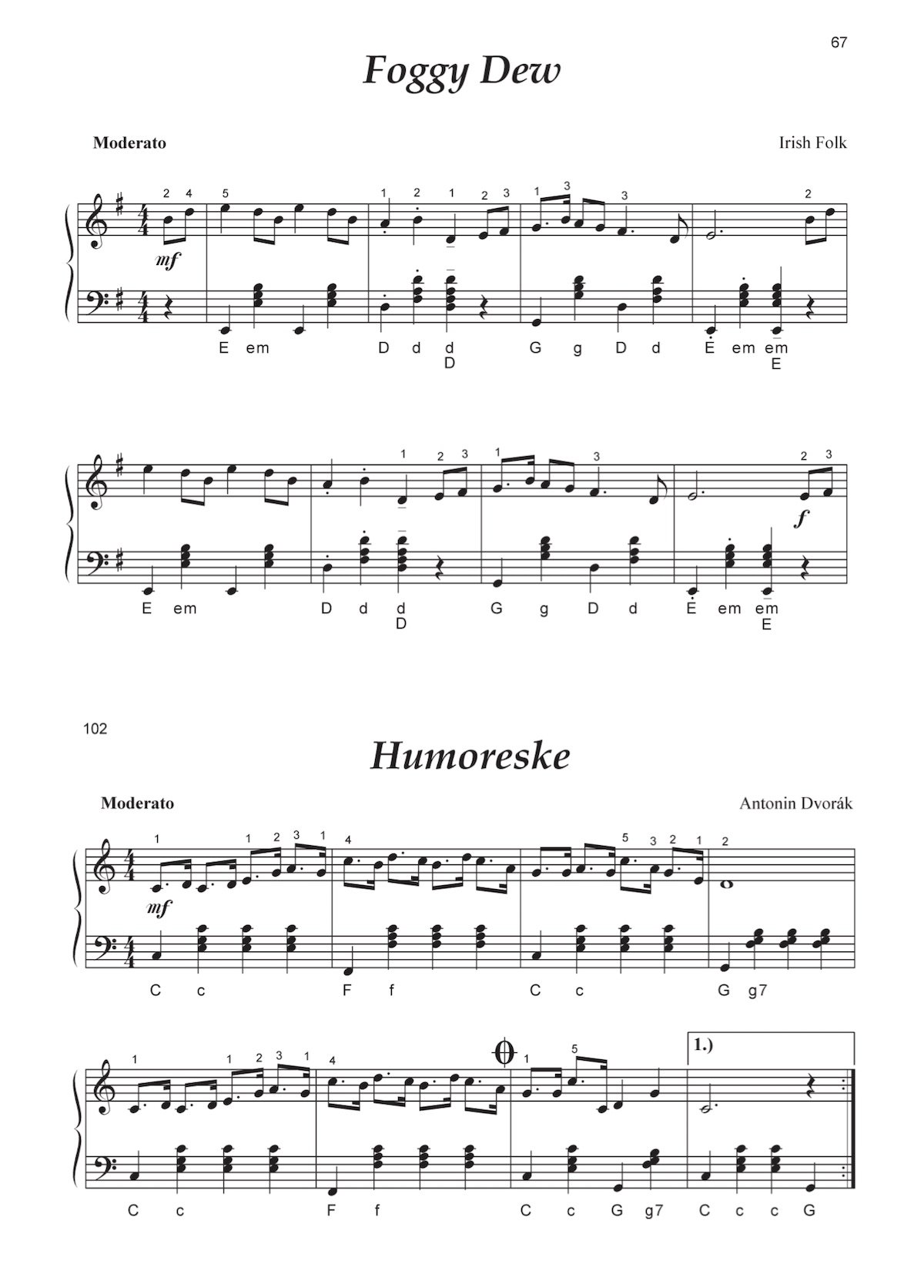 67

Foggy Dew

Moderato

Irish Folk

2 4 5 1 2 1 2 3 1 3 3 2

mf

E em D d d D G g D d E em em E

1 2 3 1 3 2 3

f

E em D d d D G g D d E em em E

102

Humoreske

Moderato

Antonin Dvorák

1 1 2 3 1 4 5 3 2 1 2

mf

C c F f C c G g7

1 1 2 3 1 4 1 5

1.)

C c F f C c G g7 C c c G